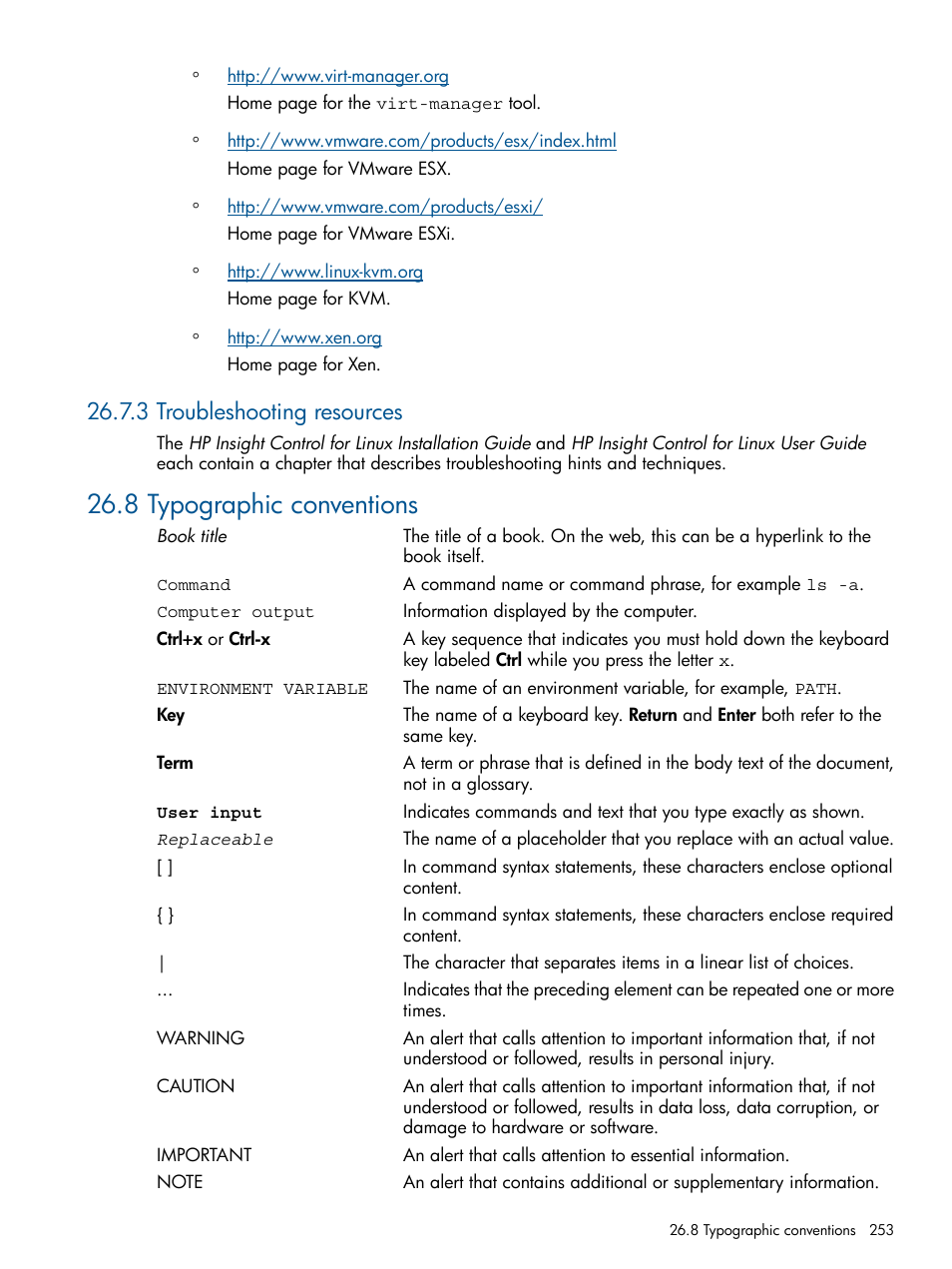 ◦ http://www.virt-manager.org
Home page for the virt-manager tool.

◦ http://www.vmware.com/products/esx/index.html
Home page for VMware ESX.

◦ http://www.vmware.com/products/esxi/
Home page for VMware ESXi.

◦ http://www.linux-kvm.org
Home page for KVM.

◦ http://www.xen.org
Home page for Xen.

26.7.3 Troubleshooting resources

The HP Insight Control for Linux Installation Guide and HP Insight Control for Linux User Guide each contain a chapter that describes troubleshooting hints and techniques.

26.8 Typographic conventions

| | |
|---|---|
| Book title | The title of a book. On the web, this can be a hyperlink to the book itself. |
| Command | A command name or command phrase, for example ls -a. |
| Computer output | Information displayed by the computer. |
| Ctrl+x or Ctrl-x | A key sequence that indicates you must hold down the keyboard key labeled Ctrl while you press the letter x. |
| ENVIRONMENT VARIABLE | The name of an environment variable, for example, PATH. |
| Key | The name of a keyboard key. Return and Enter both refer to the same key. |
| Term | A term or phrase that is defined in the body text of the document, not in a glossary. |
| User input | Indicates commands and text that you type exactly as shown. |
| Replaceable | The name of a placeholder that you replace with an actual value. |
| [ ] | In command syntax statements, these characters enclose optional content. |
| { } | In command syntax statements, these characters enclose required content. |
| \| | The character that separates items in a linear list of choices. |
| ... | Indicates that the preceding element can be repeated one or more times. |
| WARNING | An alert that calls attention to important information that, if not understood or followed, results in personal injury. |
| CAUTION | An alert that calls attention to important information that, if not understood or followed, results in data loss, data corruption, or damage to hardware or software. |
| IMPORTANT | An alert that calls attention to essential information. |
| NOTE | An alert that contains additional or supplementary information. |

26.8 Typographic conventions 253